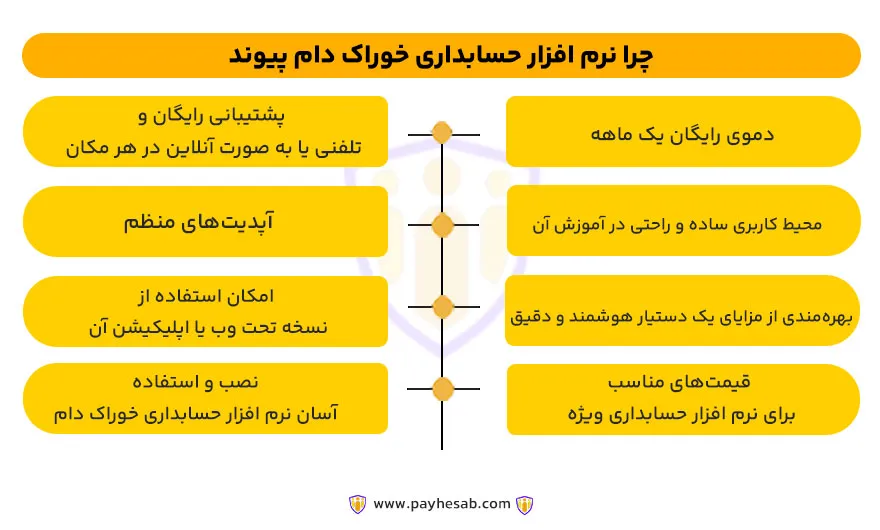 چرا نرم افزار حسابداری خوراک دام پیوند

دموی رایگان یک ماهه

پشتیبانی رایگان و تلفنی یا به صورت آنلاین در هر مکان

محیط کاربری ساده و راحتی در آموزش آن

آپدیت‌های منظم

بهره‌مندی از مزایای یک دستیار هوشمند و دقیق

امکان استفاده از نسخه تحت وب یا اپلیکیشن آن

قیمت‌های مناسب برای نرم افزار حسابداری ویژه

نصب و استفاده آسان نرم افزار حسابداری خوراک دام

www.payhesab.com